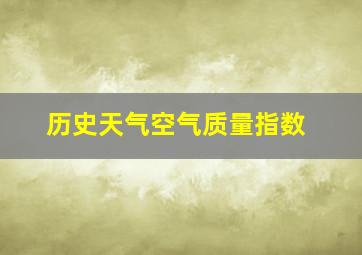 历史天气空气质量指数